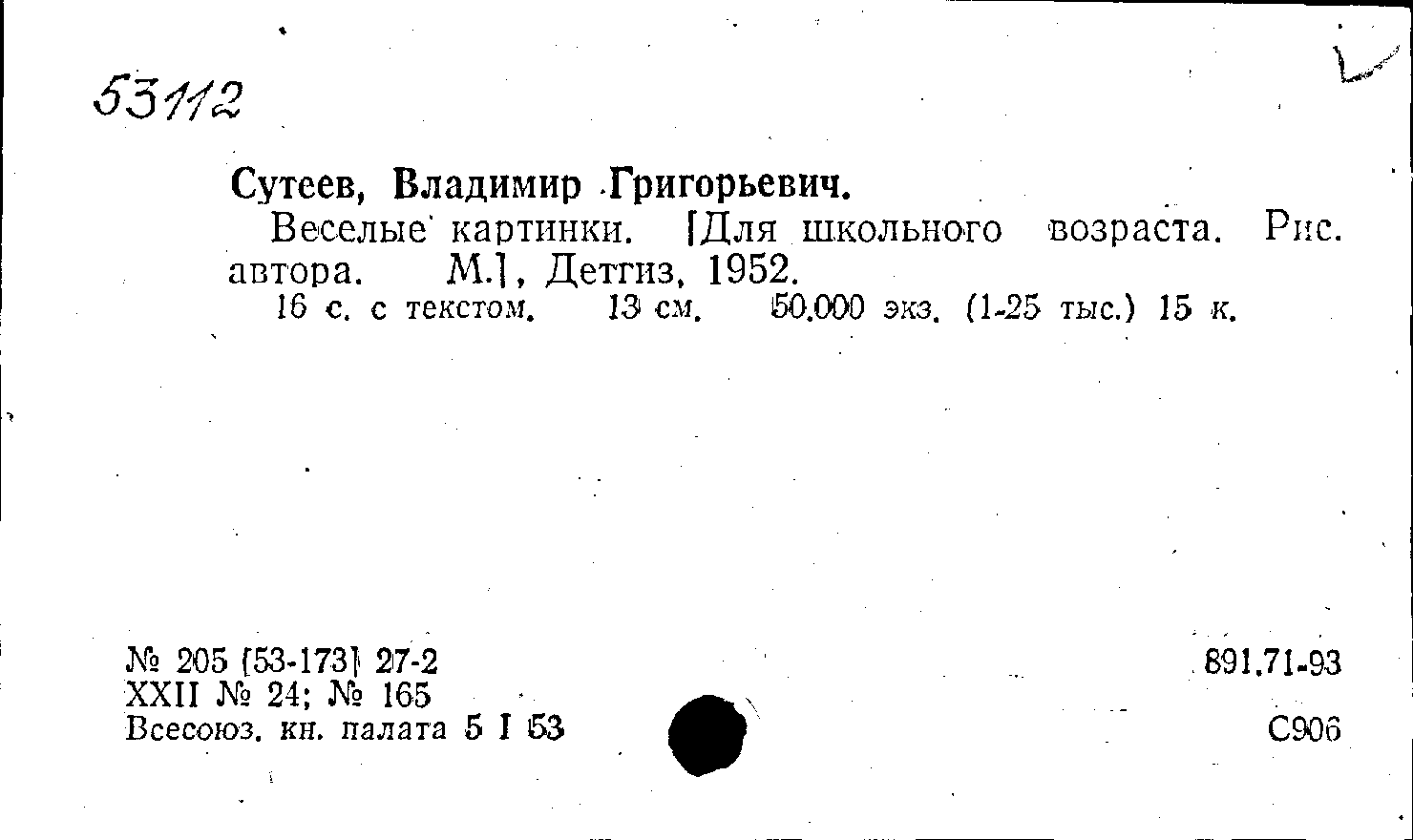 53112

Сутеев, Владимир Григорьевич.

Веселые картинки. [Для школьного возраста. Рис. автора. М.], Детгиз, 1952.

16 с. с текстом. 13 см. 50.000 экз. (1-25 тыс.) 15 к.

№ 205 [53-173] 27-2
XXII № 24; № 165
Всесоюз. кн. палата 5 I 53

891.71-93

С906